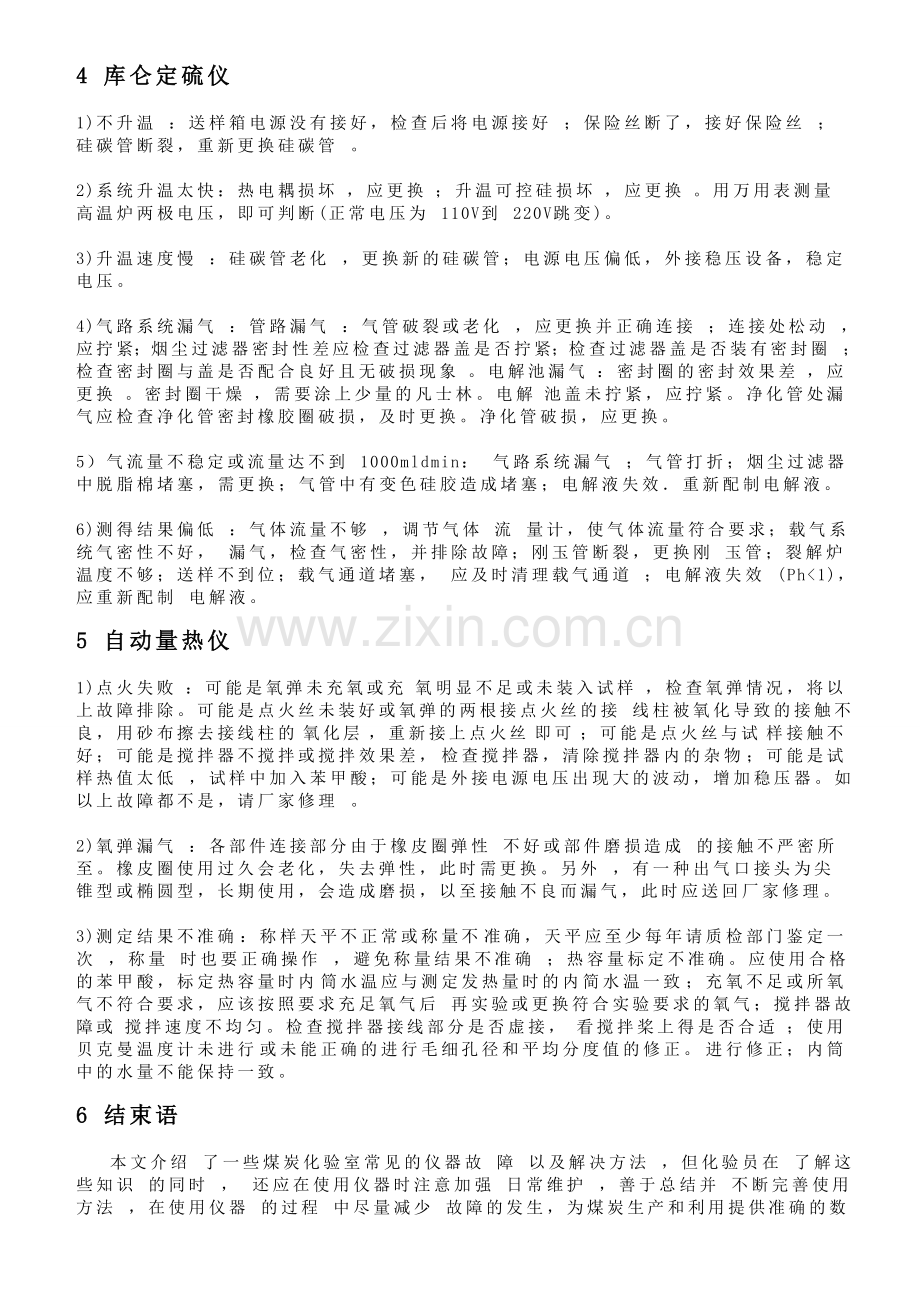 4 库仑定硫仪

1)不升温：送样箱电源没有接好，检查后将电源接好；保险丝断了，接好保险丝；硅碳管断裂，重新更换硅碳管。

2)系统升温太快：热电耦损坏，应更换；升温可控硅损坏，应更换。用万用表测量高温炉两极电压，即可判断(正常电压为110V到220V跳变)。

3)升温速度慢：硅碳管老化，更换新的硅碳管；电源电压偏低，外接稳压设备，稳定电压。

4)气路系统漏气：管路漏气：气管破裂或老化，应更换并正确连接；连接处松动，应拧紧；烟尘过滤器密封性差应检查过滤器盖是否拧紧；检查过滤器盖是否装有密封圈；检查密封圈与盖是否配合良好且无破损现象。电解池漏气：密封圈的密封效果差，应更换。密封圈干燥，需要涂上少量的凡士林。电解池盖未拧紧，应拧紧。净化管处漏气应检查净化管密封橡胶圈破损，及时更换。净化管破损，应更换。

5)气流量不稳定或流量达不到1000mldmin：气路系统漏气；气管打折；烟尘过滤器中脱脂棉堵塞，需更换；气管中有变色硅胶造成堵塞；电解液失效．重新配制电解液。

6)测得结果偏低：气体流量不够，调节气体流量计，使气体流量符合要求；载气系统气密性不好，漏气，检查气密性，并排除故障；刚玉管断裂，更换刚玉管；裂解炉温度不够；送样不到位；载气通道堵塞，应及时清理载气通道；电解液失效(Ph<1)，应重新配制电解液。

5 自动量热仪

1)点火失败：可能是氧弹未充氧或充氧明显不足或未装入试样，检查氧弹情况，将以上故障排除。可能是点火丝未装好或氧弹的两根接点火丝的接线柱被氧化导致的接触不良，用砂布擦去接线柱的氧化层，重新接上点火丝即可；可能是点火丝与试样接触不好；可能是搅拌器不搅拌或搅拌效果差，检查搅拌器，清除搅拌器内的杂物；可能是试样热值太低，试样中加入苯甲酸；可能是外接电源电压出现大的波动，增加稳压器。如以上故障都不是，请厂家修理。

2)氧弹漏气：各部件连接部分由于橡皮圈弹性不好或部件磨损造成的接触不严密所至。橡皮圈使用过久会老化，失去弹性，此时需更换。另外，有一种出气口接头为尖锥型或椭圆型，长期使用，会造成磨损，以至接触不良而漏气，此时应送回厂家修理。

3)测定结果不准确：称样天平不正常或称量不准确，天平应至少每年请质检部门鉴定一次，称量时也要正确操作，避免称量结果不准确；热容量标定不准确。应使用合格的苯甲酸，标定热容量时内筒水温应与测定发热量时的内筒水温一致；充氧不足或所氧气不符合要求，应该按照要求充足氧气后再实验或更换符合实验要求的氧气；搅拌器故障或搅拌速度不均匀。检查搅拌器接线部分是否虚接，看搅拌桨上得是否合适；使用贝克曼温度计未进行或未能正确的进行毛细孔径和平均分度值的修正。进行修正；内筒中的水量不能保持一致。

6 结束语

本文介绍了一些煤炭化验室常见的仪器故障以及解决方法，但化验员在了解这些知识的同时，还应在使用仪器时注意加强日常维护，善于总结并不断完善使用方法，在使用仪器的过程中尽量减少故障的发生，为煤炭生产和利用提供准确的数

www.zixin.com.cn